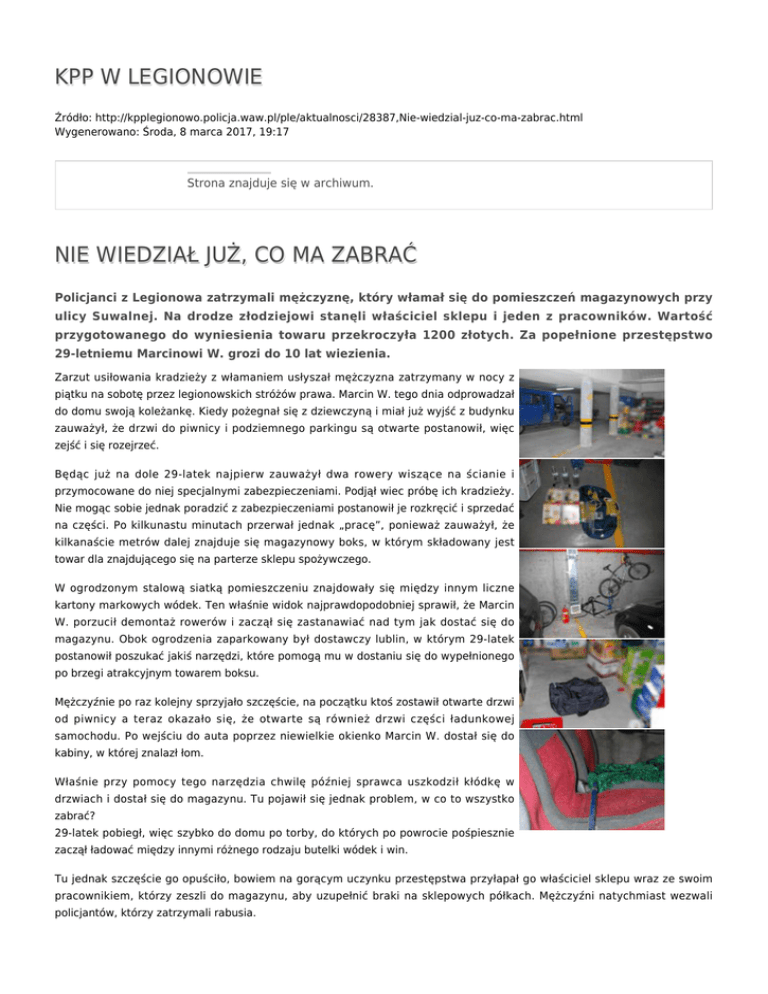 KPP W LEGIONOWIE

Źródło: http://kpplegionowo.policja.waw.pl/ple/aktualnosci/28387,Nie-wiedzial-juz-co-ma-zabrac.html
Wygenerowano: Środa, 8 marca 2017, 19:17

Strona znajduje się w archiwum.

NIE WIEDZIAŁ JUŻ, CO MA ZABRAĆ

Policjanci z Legionowa zatrzymali mężczyznę, który włamał się do pomieszczeń magazynowych przy ulicy Suwalnej. Na drodze złodziejowi stanęli właściciel sklepu i jeden z pracowników. Wartość przygotowanego do wyniesienia towaru przekroczyła 1200 złotych. Za popełnione przestępstwo 29-letniemu Marcinowi W. grozi do 10 lat wiezienia.

Zarzut usiłowania kradzieży z włamaniem usłyszał mężczyzna zatrzymany w nocy z piątku na sobotę przez legionowskich stróżów prawa. Marcin W. tego dnia odprowadzał do domu swoją koleżankę. Kiedy pożegnał się z dziewczyną i miał już wyjść z budynku zauważył, że drzwi do piwnicy i podziemnego parkingu są otwarte postanowił, więc zejść i się rozejrzeć.

Będąc już na dole 29-latek najpierw zauważył dwa rowery wiszące na ścianie i przymocowane do niej specjalnymi zabezpieczeniami. Podjął wiec próbę ich kradzieży. Nie mogąc sobie jednak poradzić z zabezpieczeniami postanowił je rozkręcić i sprzedać na części. Po kilkunastu minutach przerwał jednak „pracę", ponieważ zauważył, że kilkanaście metrów dalej znajduje się magazynowy boks, w którym składowany jest towar dla znajdującego się na parterze sklepu spożywczego.

W ogrodzonym stalową siatką pomieszczeniu znajdowały się między innym liczne kartony markowych wódek. Ten właśnie widok najprawdopodobniej sprawił, że Marcin W. porzucił demontaż rowerów i zaczął się zastanawiać nad tym jak dostać się do magazynu. Obok ogrodzenia zaparkowany był dostawczy lublin, w którym 29-latek postanowił poszukać jakiś narzędzi, które pomogą mu w dostaniu się do wypełnionego po brzegi atrakcyjnym towarem boksu.

Mężczyźnie po raz kolejny sprzyjało szczęście, na początku ktoś zostawił otwarte drzwi od piwnicy a teraz okazało się, że otwarte są również drzwi części ładunkowej samochodu. Po wejściu do auta poprzez niewielkie okienko Marcin W. dostał się do kabiny, w której znalazł łom.

Właśnie przy pomocy tego narzędzia chwilę później sprawca uszkodził kłódkę w drzwiach i dostał się do magazynu. Tu pojawił się jednak problem, w co to wszystko zabrać?
29-latek pobiegł, więc szybko do domu po torby, do których po powrocie pośpiesznie zaczął ładować między innymi różnego rodzaju butelki wódek i win.

Tu jednak szczęście go opuściło, bowiem na gorącym uczynku przestępstwa przyłapał go właściciel sklepu wraz ze swoim pracownikiem, którzy zeszli do magazynu, aby uzupełnić braki na sklepowych półkach. Mężczyźni natychmiast wezwali policjantów, którzy zatrzymali rabusia.